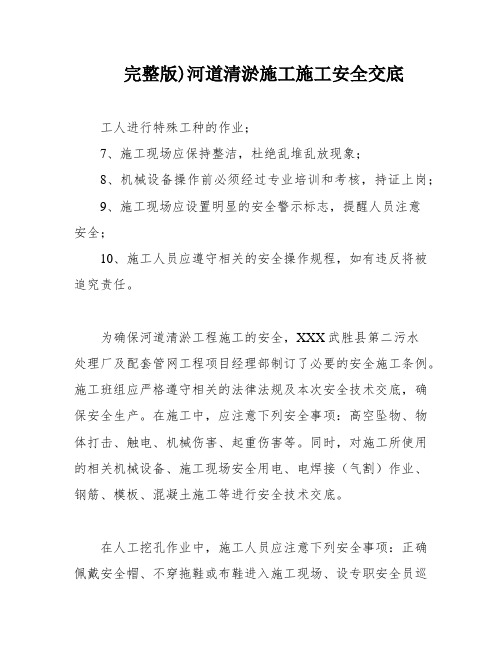 完整版)河道清淤施工施工安全交底

工人进行特殊工种的作业；

7、施工现场应保持整洁，杜绝乱堆乱放现象；

8、机械设备操作前必须经过专业培训和考核，持证上岗；

9、施工现场应设置明显的安全警示标志，提醒人员注意安全；

10、施工人员应遵守相关的安全操作规程，如有违反将被追究责任。

为确保河道清淤工程施工的安全，XXX武胜县第二污水处理厂及配套管网工程项目经理部制订了必要的安全施工条例。施工班组应严格遵守相关的法律法规及本次安全技术交底，确保安全生产。在施工中，应注意下列安全事项：高空坠物、物体打击、触电、机械伤害、起重伤害等。同时，对施工所使用的相关机械设备、施工现场安全用电、电焊接（气割）作业、钢筋、模板、混凝土施工等进行安全技术交底。

在人工挖孔作业中，施工人员应注意下列安全事项：正确佩戴安全帽、不穿拖鞋或布鞋进入施工现场、设专职安全员巡